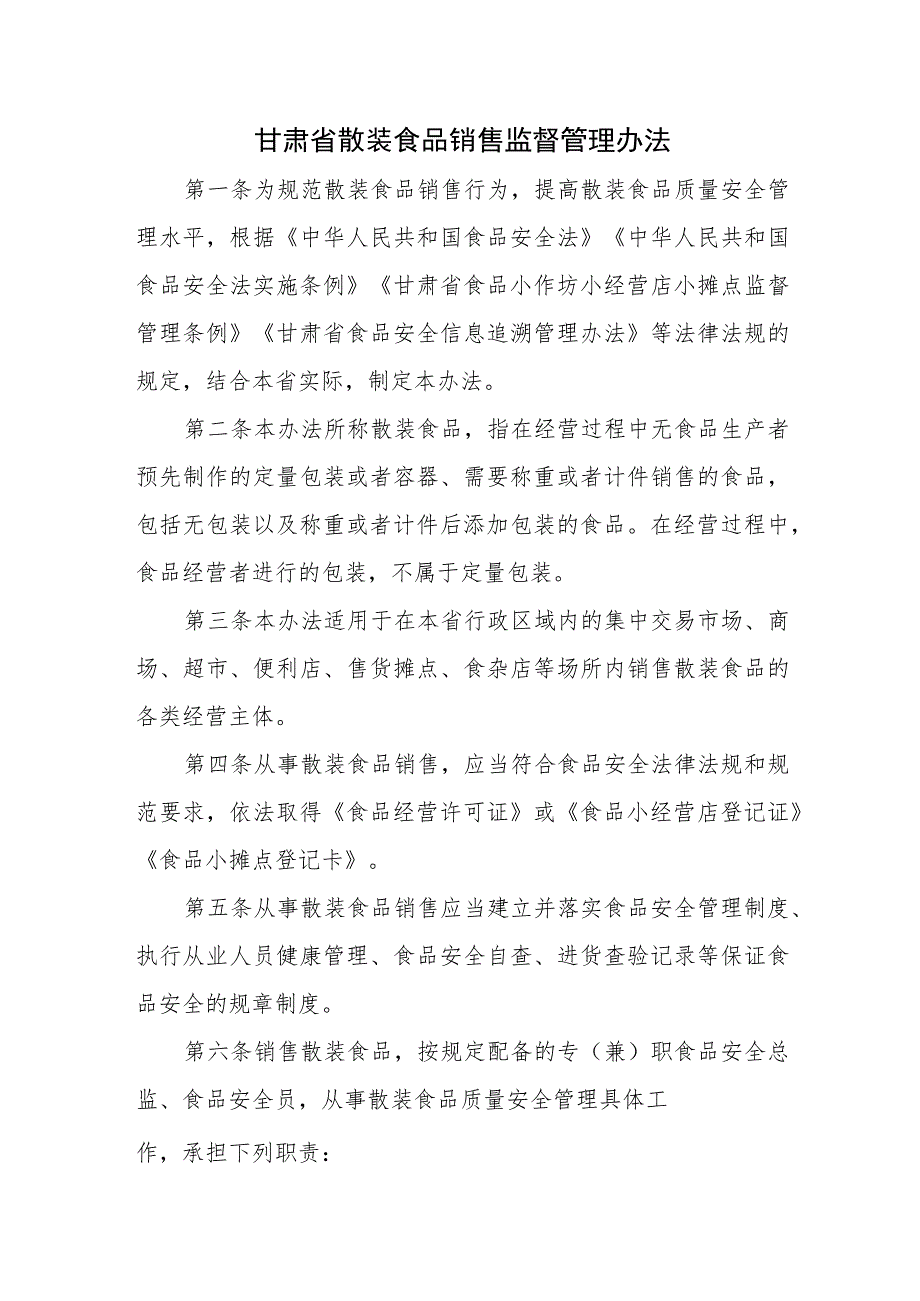 甘肃省散装食品销售监督管理办法

第一条为规范散装食品销售行为，提高散装食品质量安全管理水平，根据《中华人民共和国食品安全法》《中华人民共和国食品安全法实施条例》《甘肃省食品小作坊小经营店小摊点监督管理条例》《甘肃省食品安全信息追溯管理办法》等法律法规的规定，结合本省实际，制定本办法。

第二条本办法所称散装食品，指在经营过程中无食品生产者预先制作的定量包装或者容器、需要称重或者计件销售的食品，包括无包装以及称重或者计件后添加包装的食品。在经营过程中，食品经营者进行的包装，不属于定量包装。

第三条本办法适用于在本省行政区域内的集中交易市场、商场、超市、便利店、售货摊点、食杂店等场所内销售散装食品的各类经营主体。

第四条从事散装食品销售，应当符合食品安全法律法规和规范要求，依法取得《食品经营许可证》或《食品小经营店登记证》《食品小摊点登记卡》。

第五条从事散装食品销售应当建立并落实食品安全管理制度、执行从业人员健康管理、食品安全自查、进货查验记录等保证食品安全的规章制度。

第六条销售散装食品，按规定配备的专（兼）职食品安全总监、食品安全员，从事散装食品质量安全管理具体工

作，承担下列职责：